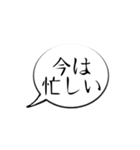 今は
忙しい